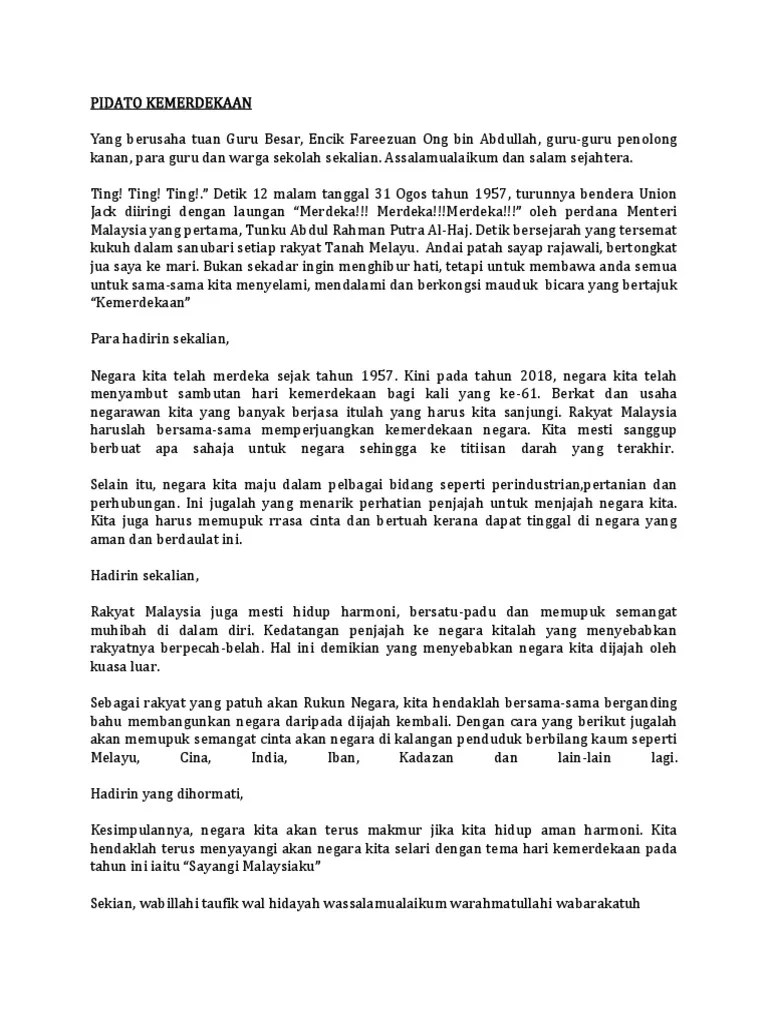 PIDATO KEMERDEKAAN

Yang berusaha tuan Guru Besar, Encik Fareezuan Ong bin Abdullah, guru-guru penolong kanan, para guru dan warga sekolah sekalian. Assalamualaikum dan salam sejahtera.

Ting! Ting! Ting!." Detik 12 malam tanggal 31 Ogos tahun 1957, turunnya bendera Union Jack diiringi dengan laungan "Merdeka!!! Merdeka!!!Merdeka!!!" oleh perdana Menteri Malaysia yang pertama, Tunku Abdul Rahman Putra Al-Haj. Detik bersejarah yang tersemat kukuh dalam sanubari setiap rakyat Tanah Melayu. Andai patah sayap rajawali, bertongkat jua saya ke mari. Bukan sekadar ingin menghibur hati, tetapi untuk membawa anda semua untuk sama-sama kita menyelami, mendalami dan berkongsi mauduk bicara yang bertajuk "Kemerdekaan"

Para hadirin sekalian,

Negara kita telah merdeka sejak tahun 1957. Kini pada tahun 2018, negara kita telah menyambut sambutan hari kemerdekaan bagi kali yang ke-61. Berkat dan usaha negarawan kita yang banyak berjasa itulah yang harus kita sanjungi. Rakyat Malaysia haruslah bersama-sama memperjuangkan kemerdekaan negara. Kita mesti sanggup berbuat apa sahaja untuk negara sehingga ke titiisan darah yang terakhir.

Selain itu, negara kita maju dalam pelbagai bidang seperti perindustrian,pertanian dan perhubungan. Ini jugalah yang menarik perhatian penjajah untuk menjajah negara kita. Kita juga harus memupuk rrasa cinta dan bertuah kerana dapat tinggal di negara yang aman dan berdaulat ini.

Hadirin sekalian,

Rakyat Malaysia juga mesti hidup harmoni, bersatu-padu dan memupuk semangat muhibah di dalam diri. Kedatangan penjajah ke negara kitalah yang menyebabkan rakyatnya berpecah-belah. Hal ini demikian yang menyebabkan negara kita dijajah oleh kuasa luar.

Sebagai rakyat yang patuh akan Rukun Negara, kita hendaklah bersama-sama berganding bahu membangunkan negara daripada dijajah kembali. Dengan cara yang berikut jugalah akan memupuk semangat cinta akan negara di kalangan penduduk berbilang kaum seperti Melayu, Cina, India, Iban, Kadazan dan lain-lain lagi.

Hadirin yang dihormati,

Kesimpulannya, negara kita akan terus makmur jika kita hidup aman harmoni. Kita hendaklah terus menyayangi akan negara kita selari dengan tema hari kemerdekaan pada tahun ini iaitu "Sayangi Malaysiaku"

Sekian, wabillahi taufik wal hidayah wassalamualaikum warahmatullahi wabarakatuh